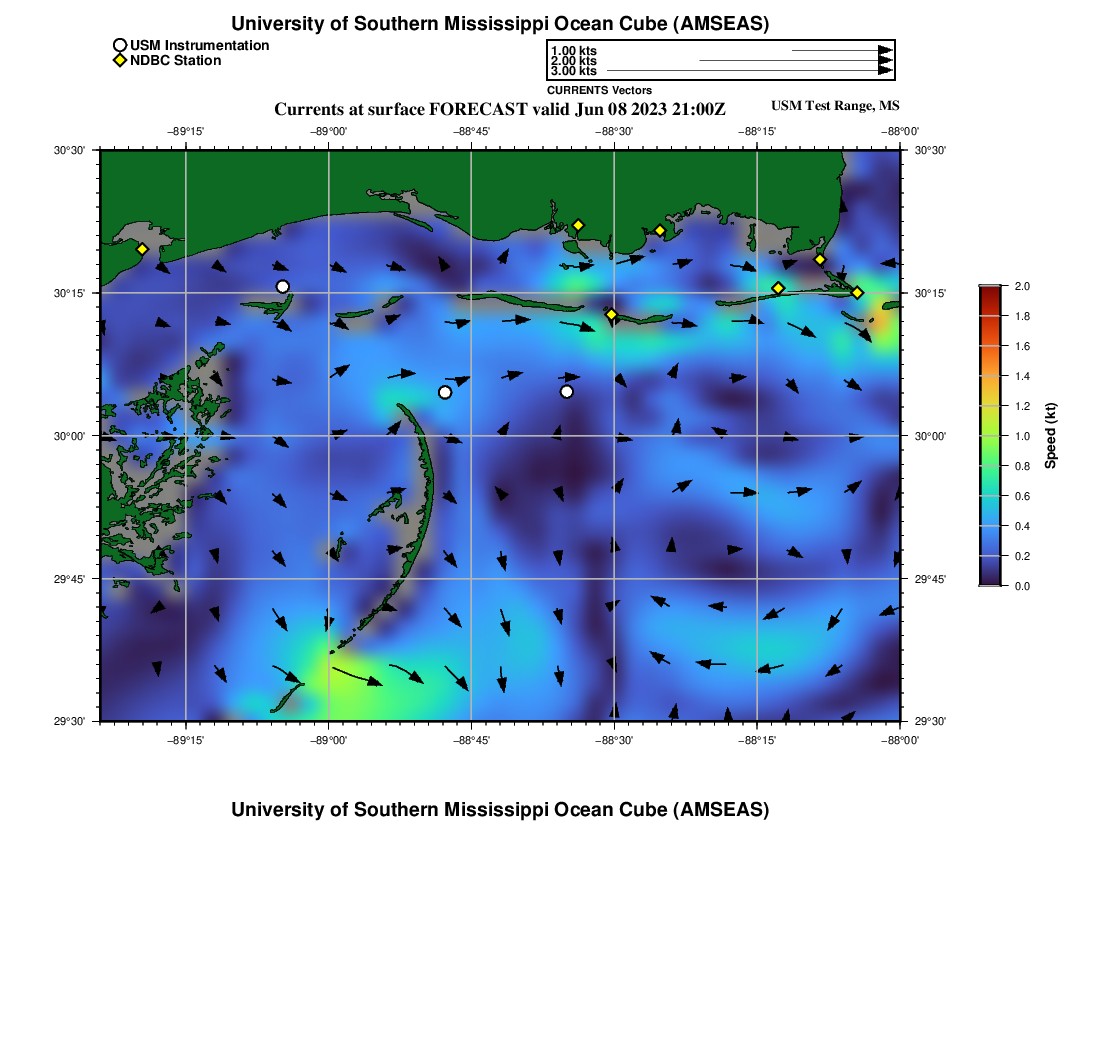 University of Southern Mississippi Ocean Cube (AMSEAS)

USM Instrumentation
NDBC Station

1.00 kts
2.00 kts
3.00 kts
CURRENTS Vectors

Currents at surface FORECAST valid Jun 08 2023 21:00Z

USM Test Range, MS

−89°15' −89°00' −88°45' −88°30' −88°15' −88°00'

30°30'
30°15'
30°00'
29°45'
29°30'

30°30'
30°15'
30°00'
29°45'
29°30'

−89°15' −89°00' −88°45' −88°30' −88°15' −88°00'

2.0
1.8
1.6
1.4
1.2
1.0
0.8
0.6
0.4
0.2
0.0

Speed (kt)

University of Southern Mississippi Ocean Cube (AMSEAS)